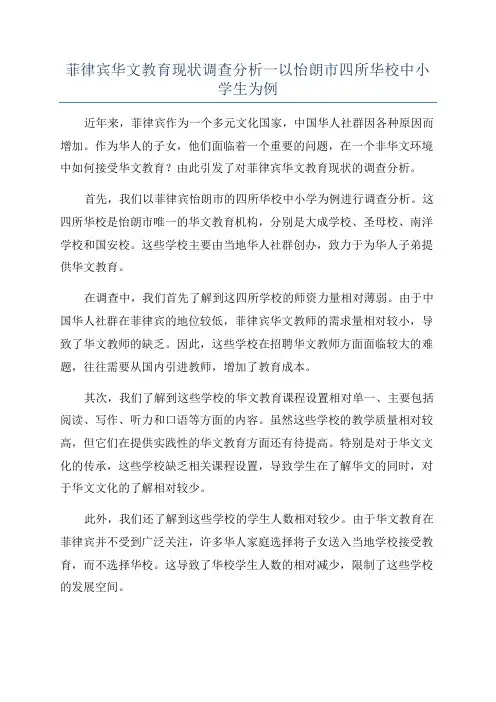 菲律宾华文教育现状调查分析一以怡朗市四所华校中小学生为例

近年来，菲律宾作为一个多元文化国家，中国华人社群因各种原因而增加。作为华人的子女，他们面临着一个重要的问题，在一个非华文环境中如何接受华文教育？由此引发了对菲律宾华文教育现状的调查分析。

首先，我们以菲律宾怡朗市的四所华校中小学为例进行调查分析。这四所华校是怡朗市唯一的华文教育机构，分别是大成学校、圣母校、南洋学校和国安校。这些学校主要由当地华人社群创办，致力于为华人子弟提供华文教育。

在调查中，我们首先了解到这四所学校的师资力量相对薄弱。由于中国华人社群在菲律宾的地位较低，菲律宾华文教师的需求量相对较小，导致了华文教师的缺乏。因此，这些学校在招聘华文教师方面面临较大的难题，往往需要从国内引进教师，增加了教育成本。

其次，我们了解到这些学校的华文教育课程设置相对单一、主要包括阅读、写作、听力和口语等方面的内容。虽然这些学校的教学质量相对较高，但它们在提供实践性的华文教育方面还有待提高。特别是对于华文文化的传承，这些学校缺乏相关课程设置，导致学生在了解华文的同时，对于华文文化的了解相对较少。

此外，我们还了解到这些学校的学生人数相对较少。由于华文教育在菲律宾并不受到广泛关注，许多华人家庭选择将子女送入当地学校接受教育，而不选择华校。这导致了华校学生人数的相对减少，限制了这些学校的发展空间。